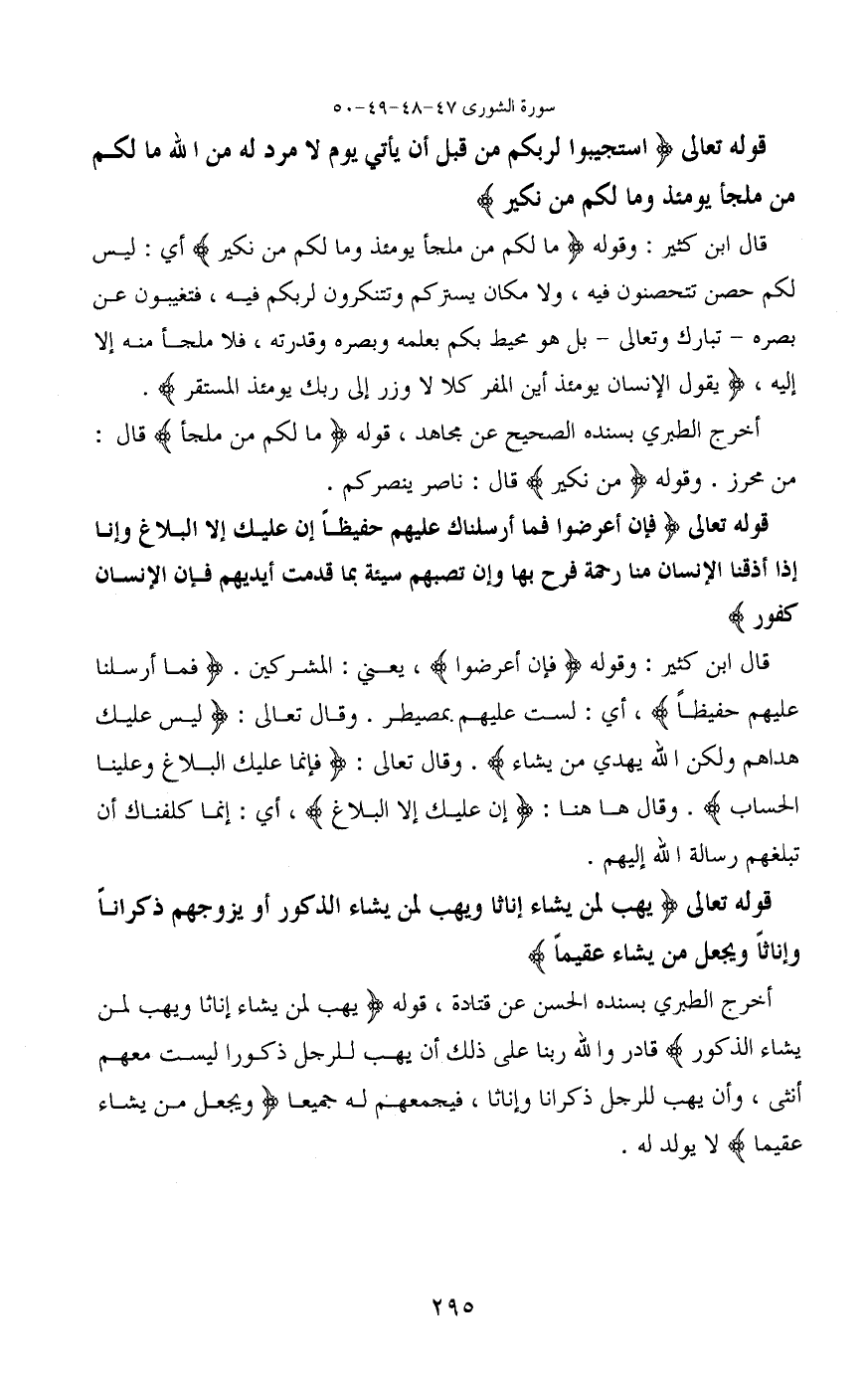 سورة الشورى ٤٧-٤٨-٤٩-٥٠

قوله تعالى ﴿ استجيبوا لربكم من قبل أن يأتي يوم لا مرد له من الله ما لكم من ملجأ يومئذ وما لكم من نكير ﴾

قال ابن كثير : وقوله ﴿ ما لكم من ملجأ يومئذ وما لكم من نكير ﴾ أي : ليس لكم حصن تتحصنون فيه ، ولا مكان يستركم وتتنكرون لربكم فيه ، فتغيبون عن بصره - تبارك وتعالى - بل هو محيط بكم بعلمه وبصره وقدرته ، فلا ملجأ منه إلا إليه ، ﴿ يقول الإنسان يومئذ أين المفر كلا لا وزر إلى ربك يومئذ المستقر ﴾ .

أخرج الطبري بسنده الصحيح عن مجاهد ، قوله ﴿ ما لكم من ملجأ ﴾ قال : من محرز . وقوله ﴿ من نكير ﴾ قال : ناصر ينصركم .

قوله تعالى ﴿ فإن أعرضوا فما أرسلناك عليهم حفيظاً إن عليك إلا البلاغ وإنا إذا أذقنا الإنسان منا رحمة فرح بها وإن تصبهم سيئة بما قدمت أيديهم فإن الإنسان كفور ﴾

قال ابن كثير : وقوله ﴿ فإن أعرضوا ﴾ ، يعني : المشركين . ﴿ فما أرسلنا عليهم حفيظاً ﴾ ، أي : لست عليهم بمصيطر . وقال تعالى : ﴿ ليس عليك هداهم ولكن الله يهدي من يشاء ﴾ . وقال تعالى : ﴿ فإنما عليك البلاغ وعلينا الحساب ﴾ . وقال ها هنا : ﴿ إن عليك إلا البلاغ ﴾ ، أي : إنما كلفناك أن تبلغهم رسالة الله إليهم .

قوله تعالى ﴿ يهب لمن يشاء إناثا ويهب لمن يشاء الذكور أو يزوجهم ذكراناً وإناثاً ويجعل من يشاء عقيماً ﴾

أخرج الطبري بسنده الحسن عن قتادة ، قوله ﴿ يهب لمن يشاء إناثا ويهب لمن يشاء الذكور ﴾ قادر والله ربنا على ذلك أن يهب للرجل ذكورا ليست معهم أنثى ، وأن يهب للرجل ذكرانا وإناثا ، فيجمعهم له جميعا ﴿ ويجعل من يشاء عقيما ﴾ لا يولد له .

٢٩٥